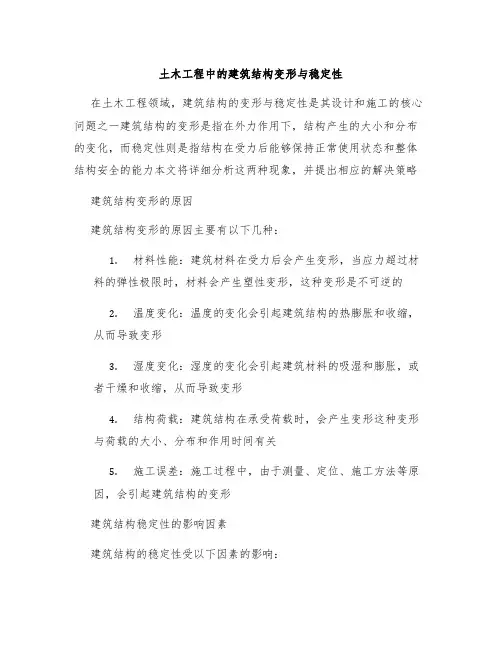 土木工程中的建筑结构变形与稳定性

在土木工程领域，建筑结构的变形与稳定性是其设计和施工的核心问题之一建筑结构的变形是指在外力作用下，结构产生的大小和分布的变化，而稳定性则是指结构在受力后能够保持正常使用状态和整体结构安全的能力本文将详细分析这两种现象，并提出相应的解决策略

建筑结构变形的原因

建筑结构变形的原因主要有以下几种：

1. 材料性能：建筑材料在受力后会产生变形，当应力超过材料的弹性极限时，材料会产生塑性变形，这种变形是不可逆的

2. 温度变化：温度的变化会引起建筑结构的热膨胀和收缩，从而导致变形

3. 湿度变化：湿度的变化会引起建筑材料的吸湿和膨胀，或者干燥和收缩，从而导致变形

4. 结构荷载：建筑结构在承受荷载时，会产生变形这种变形与荷载的大小、分布和作用时间有关

5. 施工误差：施工过程中，由于测量、定位、施工方法等原因，会引起建筑结构的变形

建筑结构稳定性的影响因素

建筑结构的稳定性受以下因素的影响：